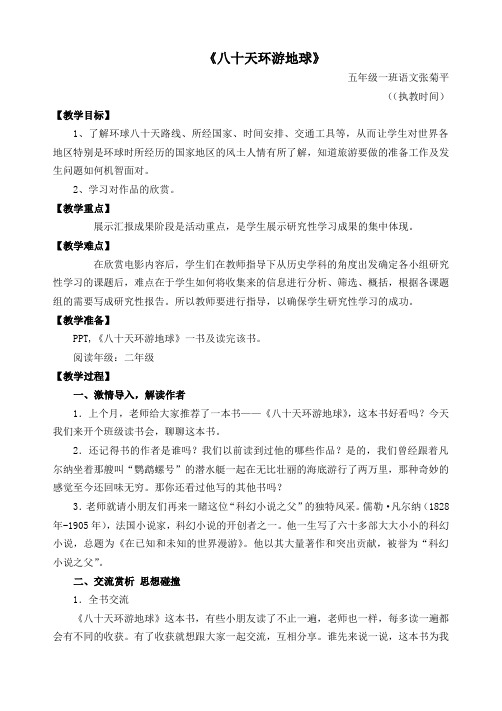 《八十天环游地球》

五年级一班语文张菊平

（（执教时间）

【教学目标】

1、了解环球八十天路线、所经国家、时间安排、交通工具等，从而让学生对世界各地区特别是环球时所经历的国家地区的风土人情有所了解，知道旅游要做的准备工作及发生问题如何机智面对。

2、学习对作品的欣赏。

【教学重点】

展示汇报成果阶段是活动重点，是学生展示研究性学习成果的集中体现。

【教学难点】

在欣赏电影内容后，学生们在教师指导下从历史学科的角度出发确定各小组研究性学习的课题后，难点在于学生如何将收集来的信息进行分析、筛选、概括，根据各课题组的需要写成研究性报告。所以教师要进行指导，以确保学生研究性学习的成功。

【教学准备】

PPT，《八十天环游地球》一书及读完该书。

阅读年级：二年级

【教学过程】

一、激情导入，解读作者

1．上个月，老师给大家推荐了一本书——《八十天环游地球》，这本书好看吗？今天我们来开个班级读书会，聊聊这本书。

2．还记得书的作者是谁吗？我们以前读到过他的哪些作品？是的，我们曾经跟着凡尔纳坐着那艘叫“鹦鹉螺号”的潜水艇一起在无比壮丽的海底游行了两万里，那种奇妙的感觉至今还回味无穷。那你还看过他写的其他书吗？

3．老师就请小朋友们再来一睹这位“科幻小说之父”的独特风采。儒勒·凡尔纳（1828年-1905年），法国小说家，科幻小说的开创者之一。他一生写了六十多部大大小小的科幻小说，总题为《在已知和未知的世界漫游》。他以其大量著作和突出贡献，被誉为“科幻小说之父”。

二、交流赏析 思想碰撞

1．全书交流

《八十天环游地球》这本书，有些小朋友读了不止一遍，老师也一样，每多读一遍都会有不同的收获。有了收获就想跟大家一起交流，互相分享。谁先来说一说，这本书为我